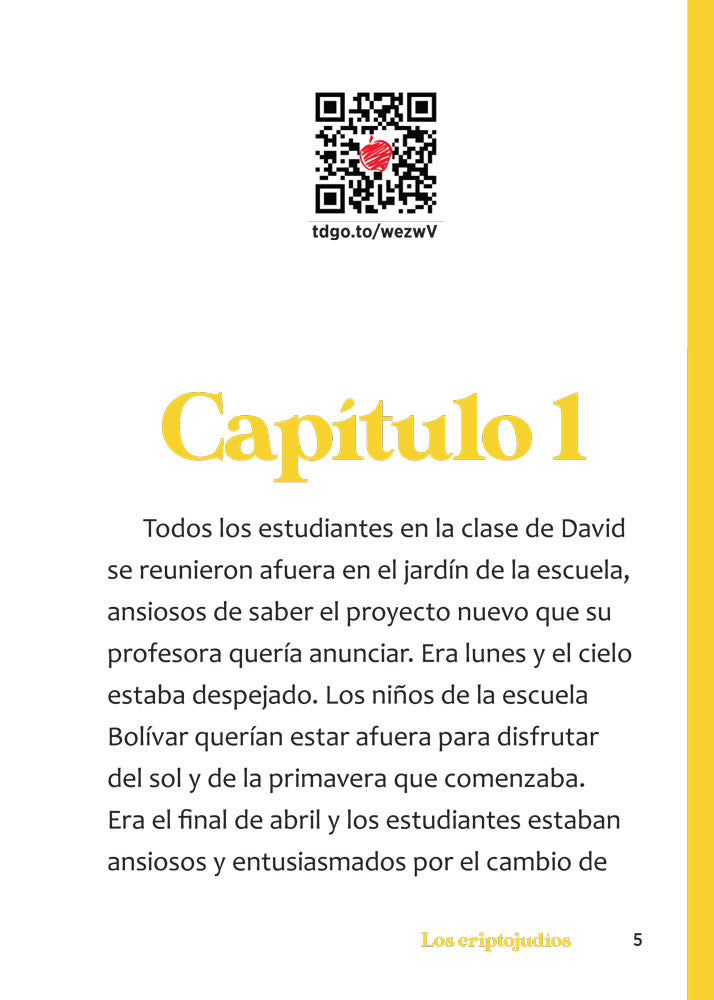 tdgo.to/wezwV

Capítulo 1

Todos los estudiantes en la clase de David se reunieron afuera en el jardín de la escuela, ansiosos de saber el proyecto nuevo que su profesora quería anunciar. Era lunes y el cielo estaba despejado. Los niños de la escuela Bolívar querían estar afuera para disfrutar del sol y de la primavera que comenzaba. Era el final de abril y los estudiantes estaban ansiosos y entusiasmados por el cambio de

Los criptojudíos 5